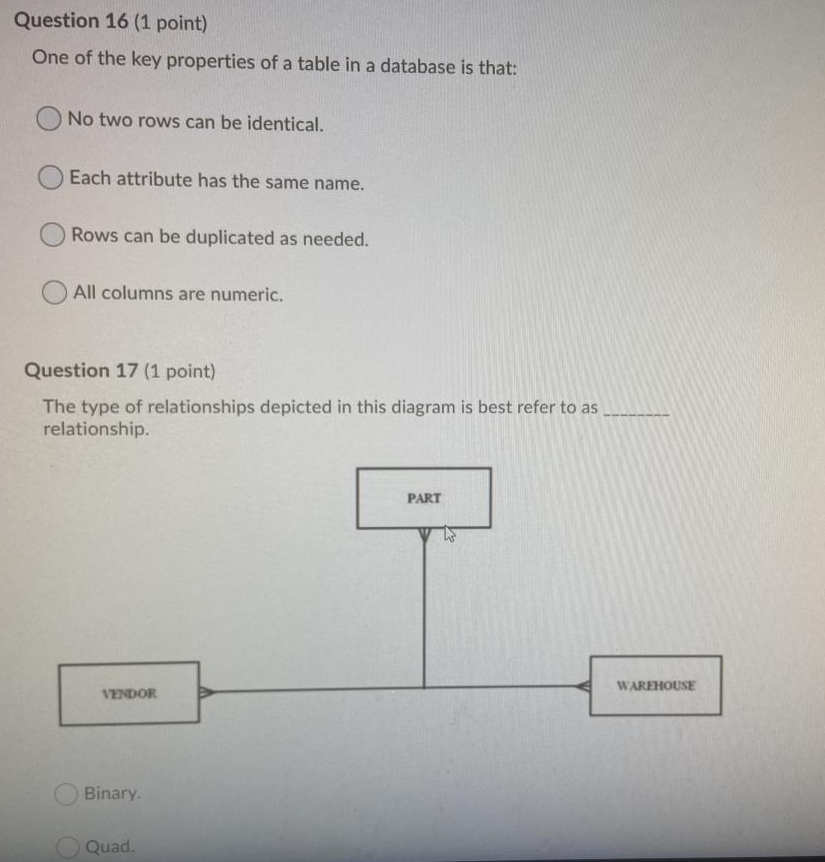 Question 16 (1 point)

One of the key properties of a table in a database is that:

No two rows can be identical.

Each attribute has the same name.

Rows can be duplicated as needed.

All columns are numeric.

Question 17 (1 point)

The type of relationships depicted in this diagram is best refer to as ________ relationship.

PART

VENDOR

WAREHOUSE

Binary.

Quad.